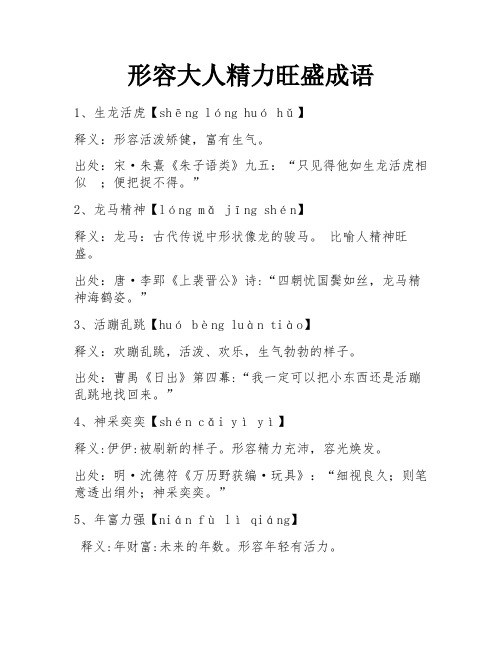 形容大人精力旺盛成语

1、生龙活虎【shēng lóng huó hǔ】

释义：形容活泼矫健，富有生气。

出处：宋·朱熹《朱子语类》九五：“只见得他如生龙活虎相似 ；便把捉不得。”

2、龙马精神【lóng mǎ jīng shén】

释义：龙马：古代传说中形状像龙的骏马。 比喻人精神旺盛。

出处：唐·李郢《上裴晋公》诗:“四朝忧国鬓如丝，龙马精神海鹤姿。”

3、活蹦乱跳【huó bèng luàn tiào】

释义：欢蹦乱跳，活泼、欢乐，生气勃勃的样子。

出处：曹禺《日出》第四幕:“我一定可以把小东西还是活蹦乱跳地找回来。”

4、神采奕奕【shén cǎi yì yì】

释义:伊伊:被刷新的样子。形容精力充沛，容光焕发。

出处：明·沈德符《万历野获编·玩具》：“细视良久；则笔意透出绢外；神采奕奕。”

5、年富力强【nián fù lì qiáng】

释义:年财富:未来的年数。形容年轻有活力。